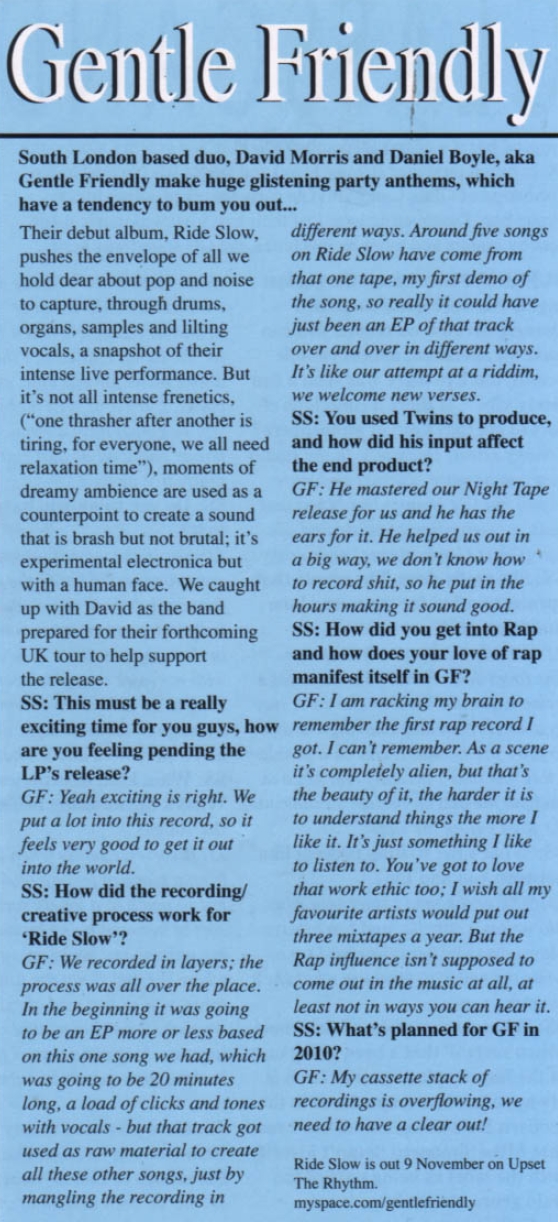 Gentle Friendly

South London based duo, David Morris and Daniel Boyle, aka Gentle Friendly make huge glistening party anthems, which have a tendency to bum you out...

Their debut album, Ride Slow, pushes the envelope of all we hold dear about pop and noise to capture, through drums, organs, samples and lilting vocals, a snapshot of their intense live performance. But it's not all intense frenetics, ("one thrasher after another is tiring, for everyone, we all need relaxation time"), moments of dreamy ambience are used as a counterpoint to create a sound that is brash but not brutal; it's experimental electronica but with a human face. We caught up with David as the band prepared for their forthcoming UK tour to help support the release.

SS: This must be a really exciting time for you guys, how are you feeling pending the LP's release?

GF: Yeah exciting is right. We put a lot into this record, so it feels very good to get it out into the world.

SS: How did the recording/ creative process work for 'Ride Slow'?

GF: We recorded in layers; the process was all over the place. In the beginning it was going to be an EP more or less based on this one song we had, which was going to be 20 minutes long, a load of clicks and tones with vocals - but that track got used as raw material to create all these other songs, just by mangling the recording in different ways. Around five songs on Ride Slow have come from that one tape, my first demo of the song, so really it could have just been an EP of that track over and over in different ways. It's like our attempt at a riddim, we welcome new verses.

SS: You used Twins to produce, and how did his input affect the end product?

GF: He mastered our Night Tape release for us and he has the ears for it. He helped us out in a big way, we don't know how to record shit, so he put in the hours making it sound good.

SS: How did you get into Rap and how does your love of rap manifest itself in GF?

GF: I am racking my brain to remember the first rap record I got. I can't remember. As a scene it's completely alien, but that's the beauty of it, the harder it is to understand things the more I like it. It's just something I like to listen to. You've got to love that work ethic too; I wish all my favourite artists would put out three mixtapes a year. But the Rap influence isn't supposed to come out in the music at all, at least not in ways you can hear it.

SS: What's planned for GF in 2010?

GF: My cassette stack of recordings is overflowing, we need to have a clear out!

Ride Slow is out 9 November on Upset The Rhythm.
myspace.com/gentlefriendly